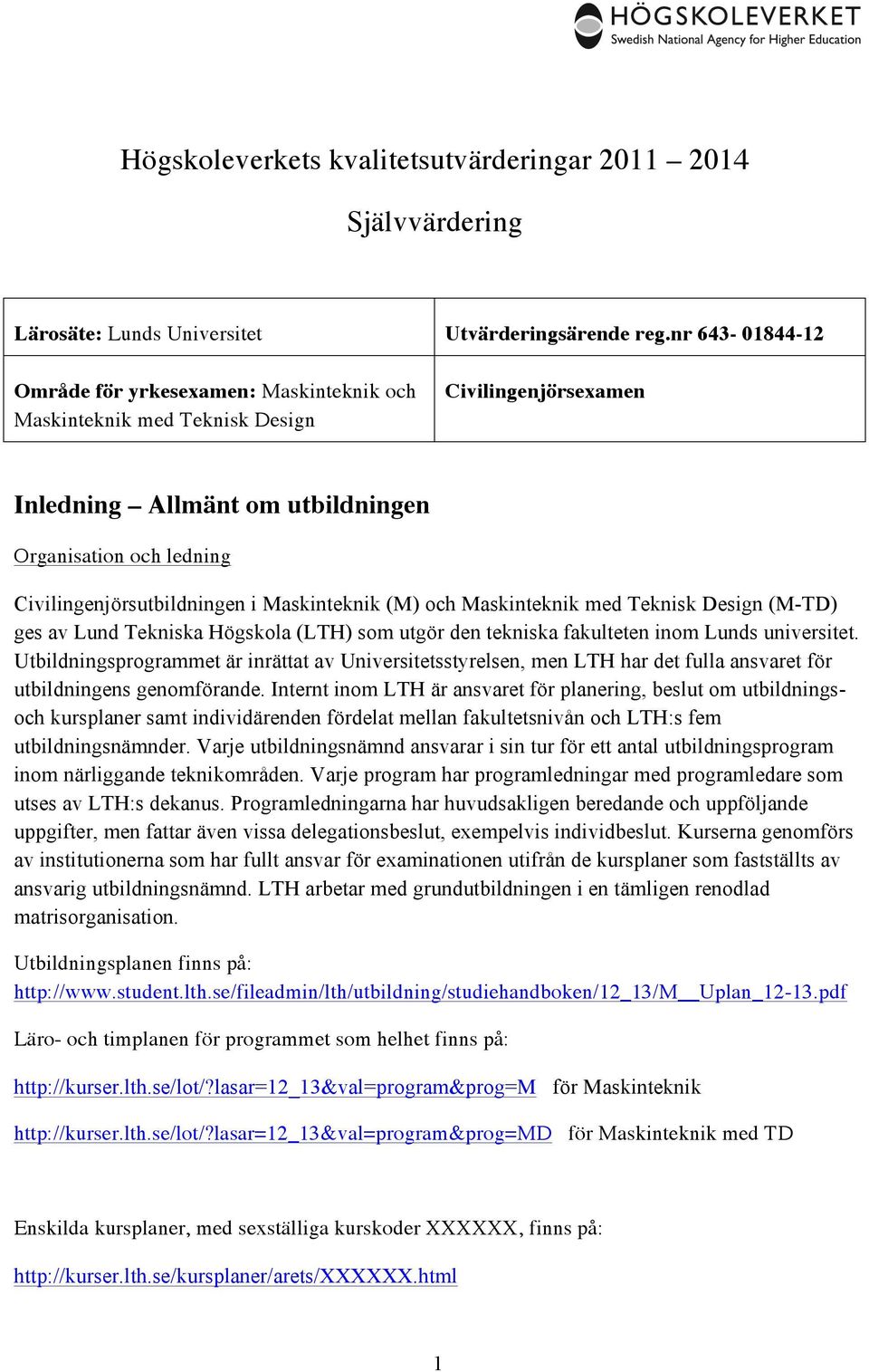 HÖGSKOLEVERKET
Swedish National Agency for Higher Education

Högskoleverkets kvalitetsutvärderingar 2011 – 2014

Självvärdering

| Lärosäte: Lunds Universitet | Utvärderingsärende reg.nr 643- 01844-12 |
|---|---|
| Område för yrkesexamen: Maskinteknik och Maskinteknik med Teknisk Design | Civilingenjörsexamen |

Inledning – Allmänt om utbildningen

Organisation och ledning

Civilingenjörsutbildningen i Maskinteknik (M) och Maskinteknik med Teknisk Design (M-TD) ges av Lund Tekniska Högskola (LTH) som utgör den tekniska fakulteten inom Lunds universitet. Utbildningsprogrammet är inrättat av Universitetsstyrelsen, men LTH har det fulla ansvaret för utbildningens genomförande. Internt inom LTH är ansvaret för planering, beslut om utbildnings- och kursplaner samt individärenden fördelat mellan fakultetsnivån och LTH:s fem utbildningsnämnder. Varje utbildningsnämnd ansvarar i sin tur för ett antal utbildningsprogram inom närliggande teknikområden. Varje program har programledningar med programledare som utses av LTH:s dekanus. Programledningarna har huvudsakligen beredande och uppföljande uppgifter, men fattar även vissa delegationsbeslut, exempelvis individbeslut. Kurserna genomförs av institutionerna som har fullt ansvar för examinationen utifrån de kursplaner som fastställts av ansvarig utbildningsnämnd. LTH arbetar med grundutbildningen i en tämligen renodlad matrisorganisation.

Utbildningsplanen finns på:
http://www.student.lth.se/fileadmin/lth/utbildning/studiehandboken/12_13/M__Uplan_12-13.pdf

Läro- och timplanen för programmet som helhet finns på:

http://kurser.lth.se/lot/?lasar=12_13&val=program&prog=M för Maskinteknik

http://kurser.lth.se/lot/?lasar=12_13&val=program&prog=MD för Maskinteknik med TD

Enskilda kursplaner, med sexställiga kurskoder XXXXXX, finns på:

http://kurser.lth.se/kursplaner/arets/XXXXXX.html

1